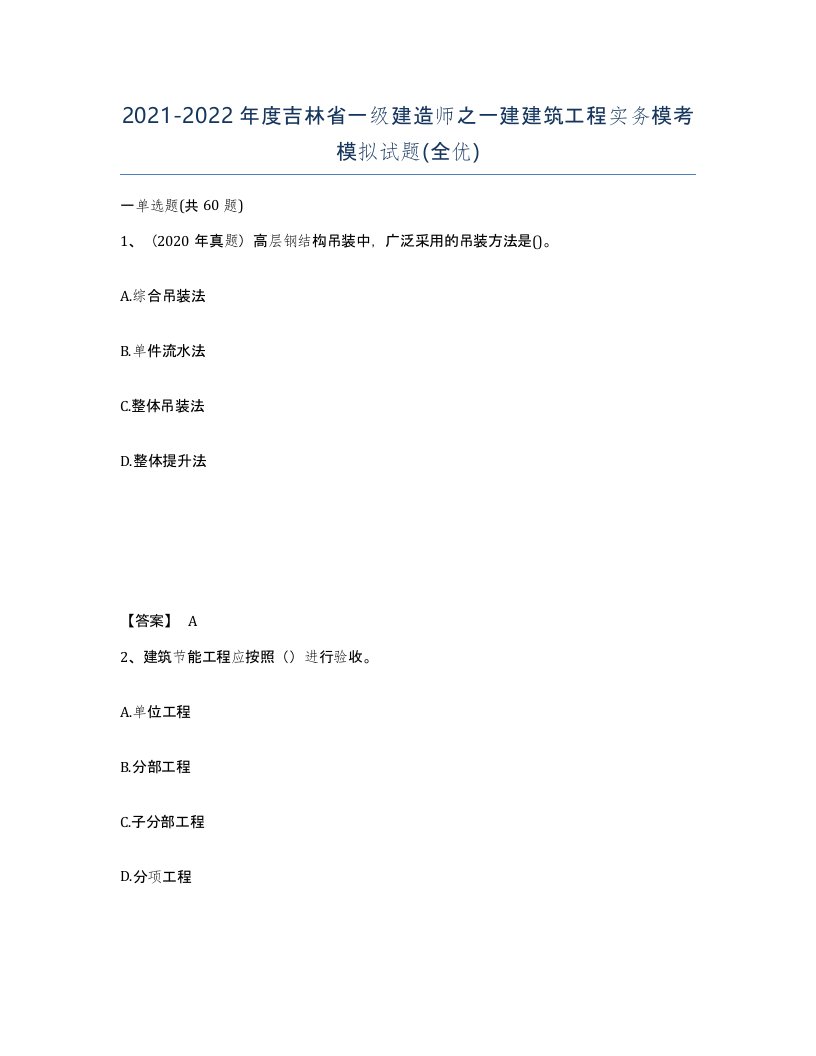 2021-2022年度吉林省一级建造师之一建建筑工程实务模考模拟试题(全优)

一单选题(共60题)

1、（2020年真题）高层钢结构吊装中，广泛采用的吊装方法是()。

A.综合吊装法

B.单件流水法

C.整体吊装法

D.整体提升法

【答案】 A

2、建筑节能工程应按照（）进行验收。

A.单位工程

B.分部工程

C.子分部工程

D.分项工程